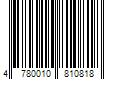 4 780010 810818